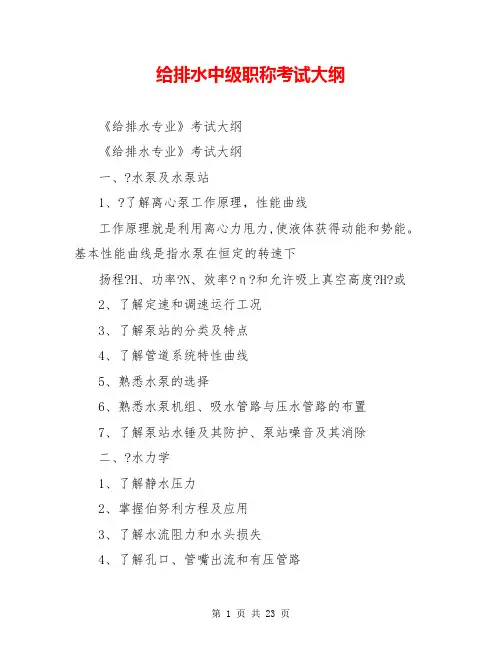 给排水中级职称考试大纲

《给排水专业》考试大纲

《给排水专业》考试大纲

一、?水泵及水泵站

1、?了解离心泵工作原理，性能曲线

工作原理就是利用离心力甩力，使液体获得动能和势能。基本性能曲线是指水泵在恒定的转速下

扬程?H、功率?N、效率?η?和允许吸上真空高度?H?或

2、了解定速和调速运行工况

3、了解泵站的分类及特点

4、了解管道系统特性曲线

5、熟悉水泵的选择

6、熟悉水泵机组、吸水管路与压水管路的布置

7、了解泵站水锤及其防护、泵站噪音及其消除

二、?水力学

1、了解静水压力

2、掌握伯努利方程及应用

3、了解水流阻力和水头损失

4、了解孔口、管嘴出流和有压管路

第 1 页 共 23 页